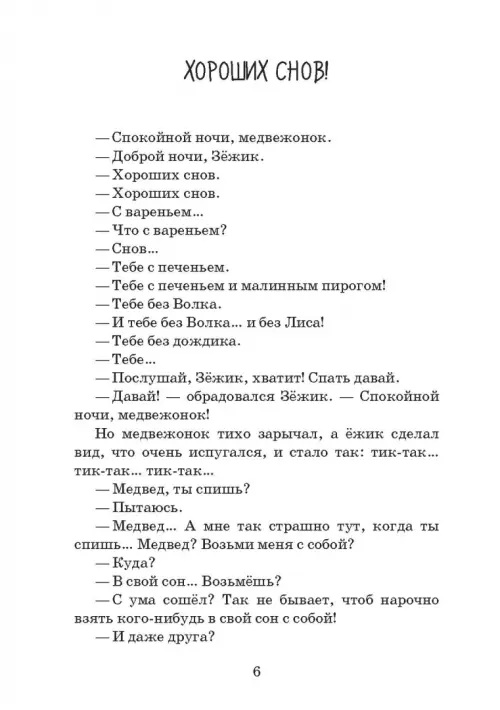 ХОРОШИХ СНОВ!

— Спокойной ночи, медвежонок.
— Доброй ночи, Зёжик.
— Хороших снов.
— Хороших снов.
— С вареньем...
— Что с вареньем?
— Снов...
— Тебе с печеньем.
— Тебе с печеньем и малинным пирогом!
— Тебе без Волка.
— И тебе без Волка... и без Лиса!
— Тебе без дождика.
— Тебе...
— Послушай, Зёжик, хватит! Спать давай.
— Давай! — обрадовался Зёжик. — Спокойной ночи, медвежонок!

Но медвежонок тихо зарычал, а ёжик сделал вид, что очень испугался, и стало так: тик-так... тик-так... тик-так...

— Медвед, ты спишь?
— Пытаюсь.
— Медвед... А мне так страшно тут, когда ты спишь... Медвед? Возьми меня с собой?
— Куда?
— В свой сон... Возьмёшь?
— С ума сошёл? Так не бывает, чтоб нарочно взять кого-нибудь в свой сон с собой!
— И даже друга?

6